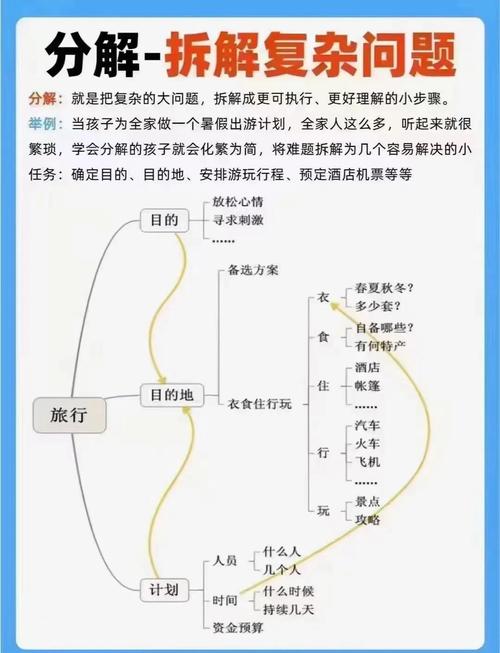 分解-拆解复杂问题

分解：就是把复杂的大问题，拆解成更可执行、更好理解的小步骤。

举例：当孩子为全家做一个暑假出游计划，全家人这么多，听起来就很繁琐，学会分解的孩子就会化繁为简，将难题拆解为几个容易解决的小任务：确定目的、目的地、安排游玩行程、预定酒店机票等等

旅行

目的
放松心情
寻求刺激
……

目的地
备选方案
衣食住行玩
衣
春夏秋冬？
多少套？
食
自备哪些？
有何特产
住
酒店
帐篷
……
行
汽车
火车
飞机
……
玩
景点
攻略

计划
人员
什么人
几个人
时间
什么时候
持续几天
资金预算